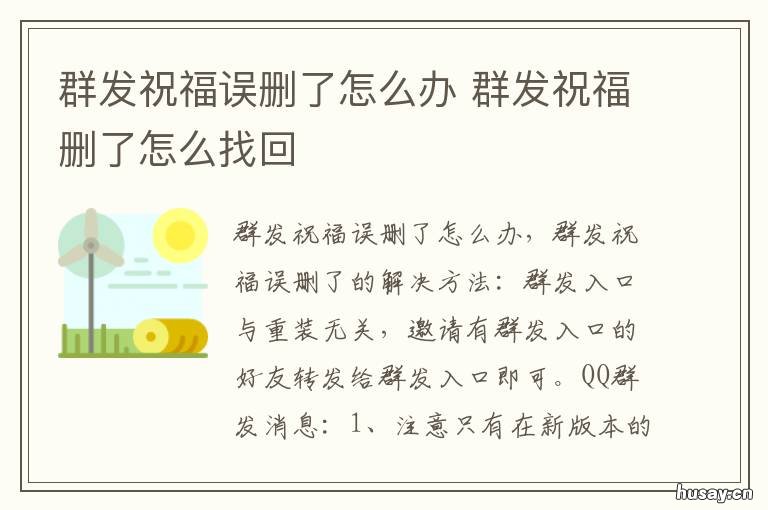 群发祝福误删了怎么办 群发祝福删了怎么找回

群发祝福误删了怎么办，群发祝福误删了的解决方法：群发入口与重装无关，邀请有群发入口的好友转发给群发入口即可。QQ群发消息：1、注意只有在新版本的

husay.cn